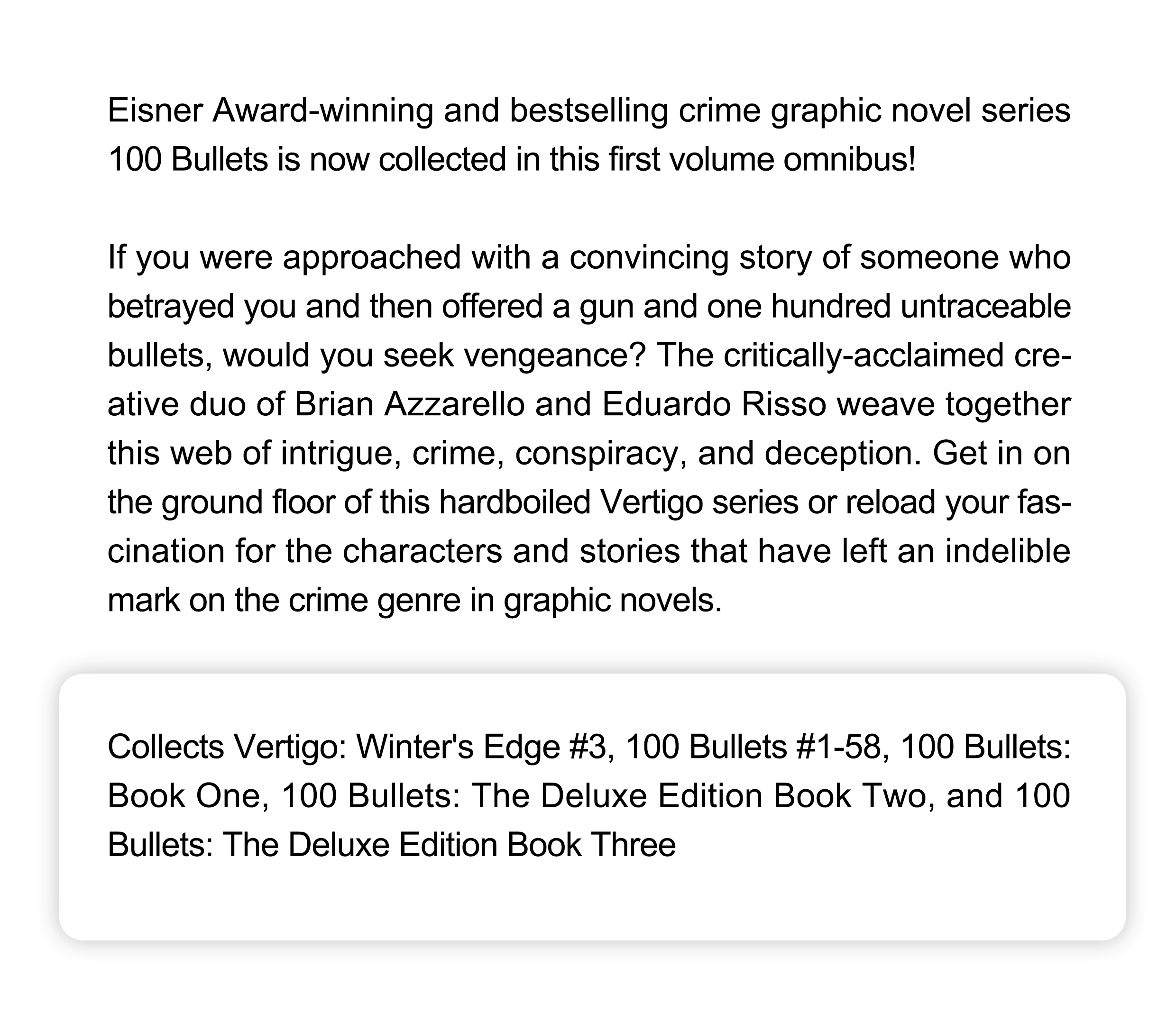 Eisner Award-winning and bestselling crime graphic novel series 100 Bullets is now collected in this first volume omnibus!

If you were approached with a convincing story of someone who betrayed you and then offered a gun and one hundred untraceable bullets, would you seek vengeance? The critically-acclaimed creative duo of Brian Azzarello and Eduardo Risso weave together this web of intrigue, crime, conspiracy, and deception. Get in on the ground floor of this hardboiled Vertigo series or reload your fascination for the characters and stories that have left an indelible mark on the crime genre in graphic novels.

Collects Vertigo: Winter's Edge #3, 100 Bullets #1-58, 100 Bullets: Book One, 100 Bullets: The Deluxe Edition Book Two, and 100 Bullets: The Deluxe Edition Book Three